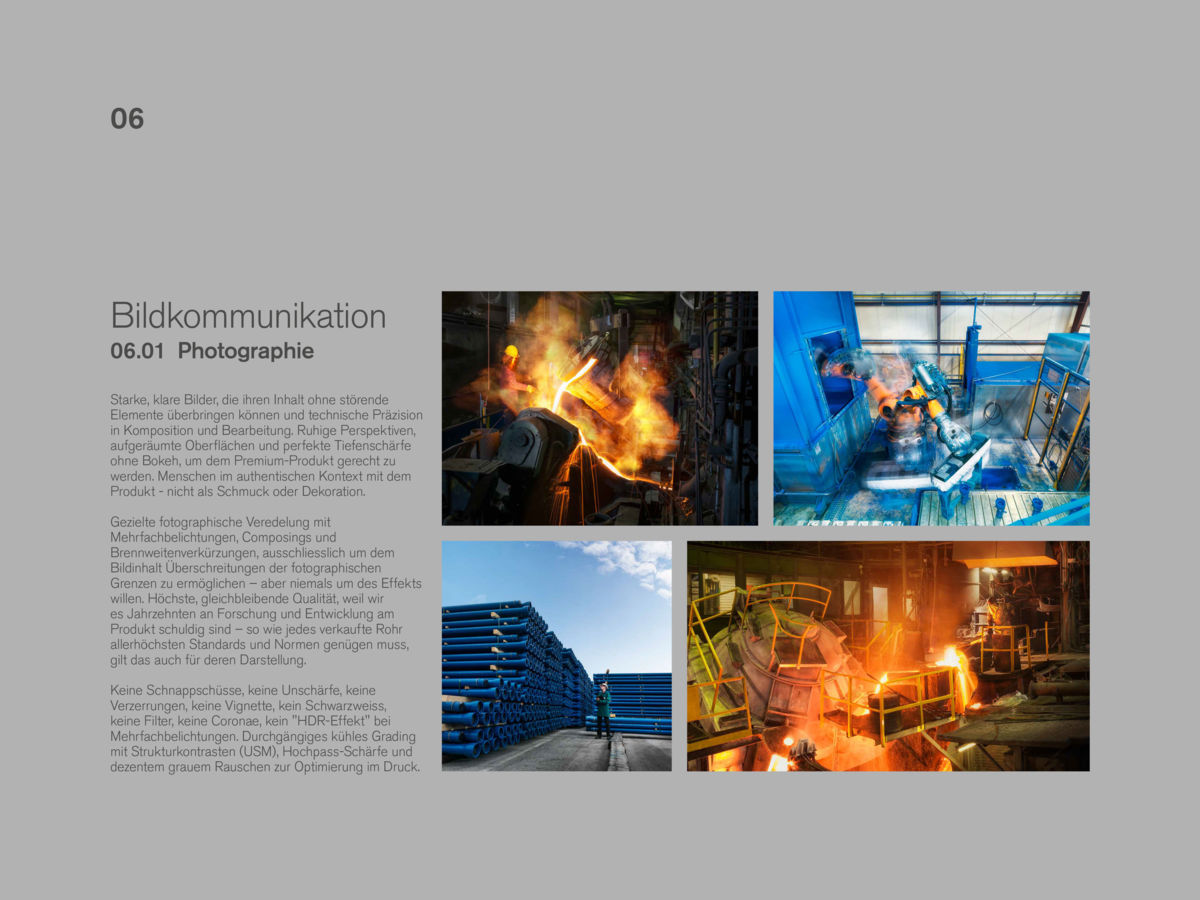 06

Bildkommunikation
06.01 Photographie

Starke, klare Bilder, die ihren Inhalt ohne störende Elemente überbringen können und technische Präzision in Komposition und Bearbeitung. Ruhige Perspektiven, aufgeräumte Oberflächen und perfekte Tiefenschärfe ohne Bokeh, um dem Premium-Produkt gerecht zu werden. Menschen im authentischen Kontext mit dem Produkt - nicht als Schmuck oder Dekoration.

Gezielte fotographische Veredelung mit Mehrfachbelichtungen, Composings und Brennweitenverkürzungen, ausschliesslich um dem Bildinhalt Überschreitungen der fotographischen Grenzen zu ermöglichen – aber niemals um des Effekts willen. Höchste, gleichbleibende Qualität, weil wir es Jahrzehnten an Forschung und Entwicklung am Produkt schuldig sind – so wie jedes verkaufte Rohr allerhöchsten Standards und Normen genügen muss, gilt das auch für deren Darstellung.

Keine Schnappschüsse, keine Unschärfe, keine Verzerrungen, keine Vignette, kein Schwarzweiss, keine Filter, keine Coronae, kein "HDR-Effekt" bei Mehrfachbelichtungen. Durchgängiges kühles Grading mit Strukturkontrasten (USM), Hochpass-Schärfe und dezentem grauem Rauschen zur Optimierung im Druck.